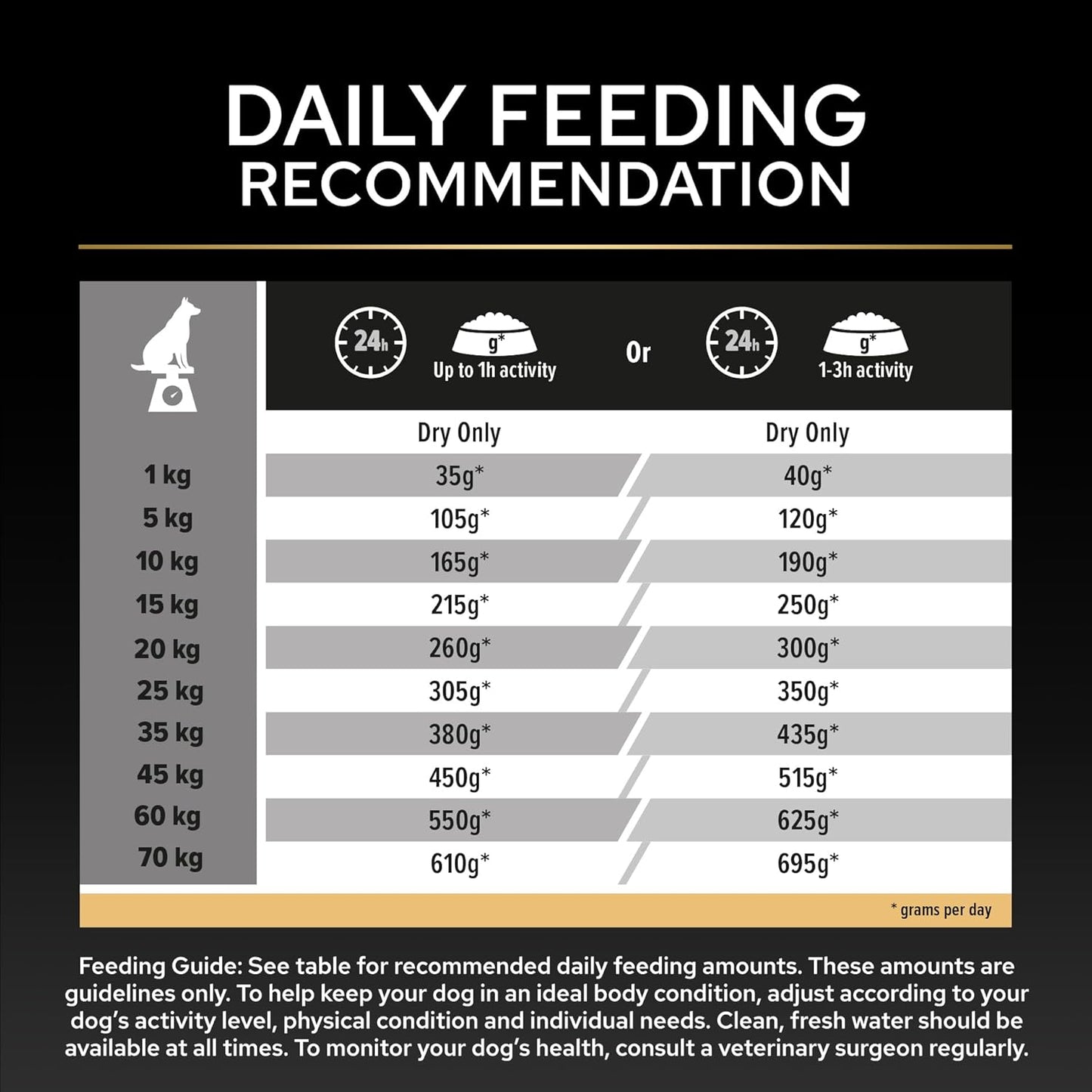 DAILY FEEDING
RECOMMENDATION

| | 24h g* Up to 1h activity | Or | 24h g* 1-3h activity |
|---|---|---|---|
| | Dry Only | | Dry Only |
| 1 kg | 35g* | | 40g* |
| 5 kg | 105g* | | 120g* |
| 10 kg | 165g* | | 190g* |
| 15 kg | 215g* | | 250g* |
| 20 kg | 260g* | | 300g* |
| 25 kg | 305g* | | 350g* |
| 35 kg | 380g* | | 435g* |
| 45 kg | 450g* | | 515g* |
| 60 kg | 550g* | | 625g* |
| 70 kg | 610g* | | 695g* |

* grams per day

Feeding Guide: See table for recommended daily feeding amounts. These amounts are guidelines only. To help keep your dog in an ideal body condition, adjust according to your dog's activity level, physical condition and individual needs. Clean, fresh water should be available at all times. To monitor your dog's health, consult a veterinary surgeon regularly.